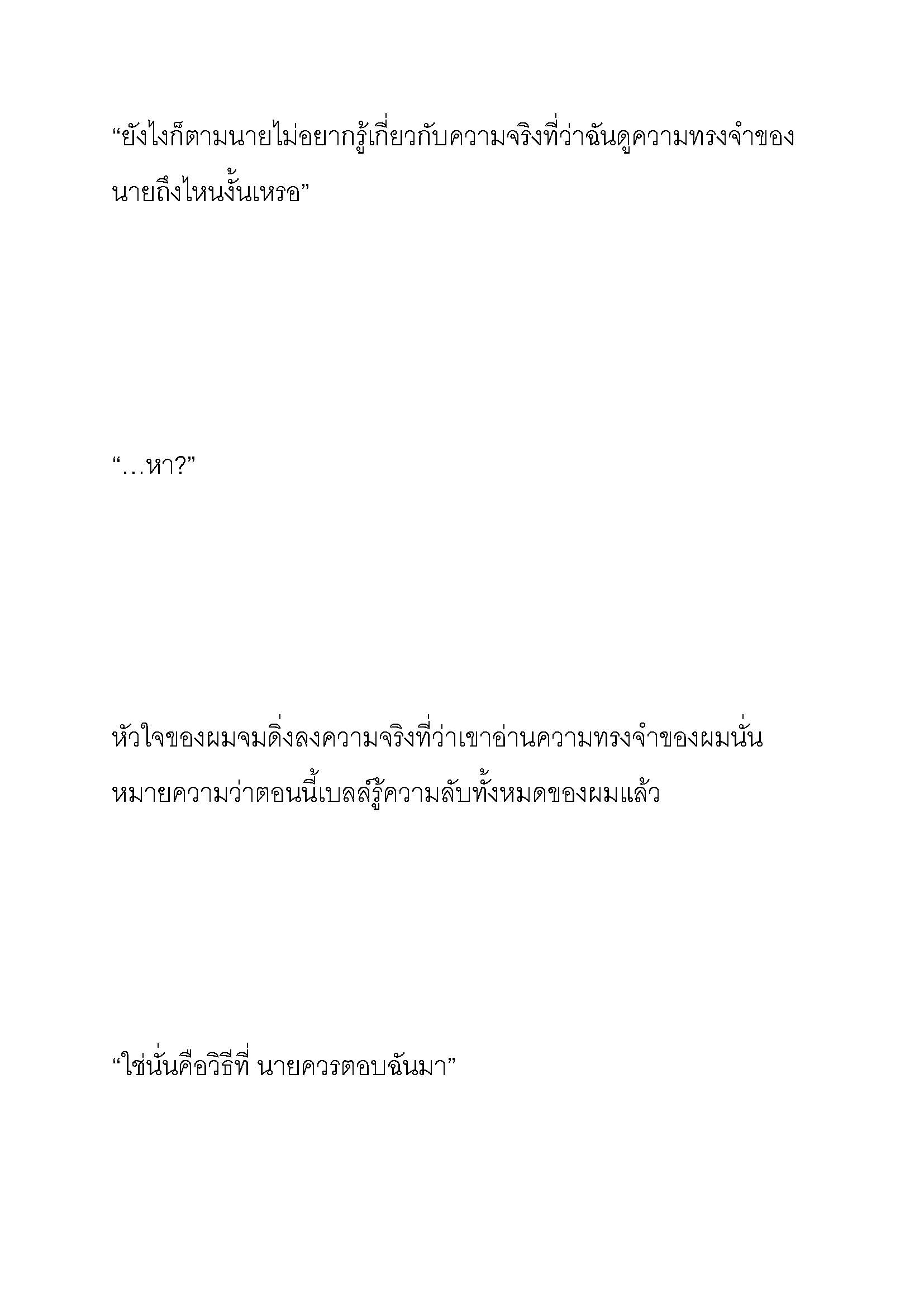 “ยังไงก็ตามนายไม่อยากรู้เกี่ยวกับความจริงที่ว่าฉันดูความทรงจำของนายถึงไหนงั้นเหรอ”

“…หา?”

หัวใจของผมจมดิ่งลงความจริงที่ว่าเขาอ่านความทรงจำของผมนั่นหมายความว่าตอนนี้เบลล์รู้ความลับทั้งหมดของผมแล้ว

“ใช่นั่นคือวิธีที่ นายควรตอบฉันมา”